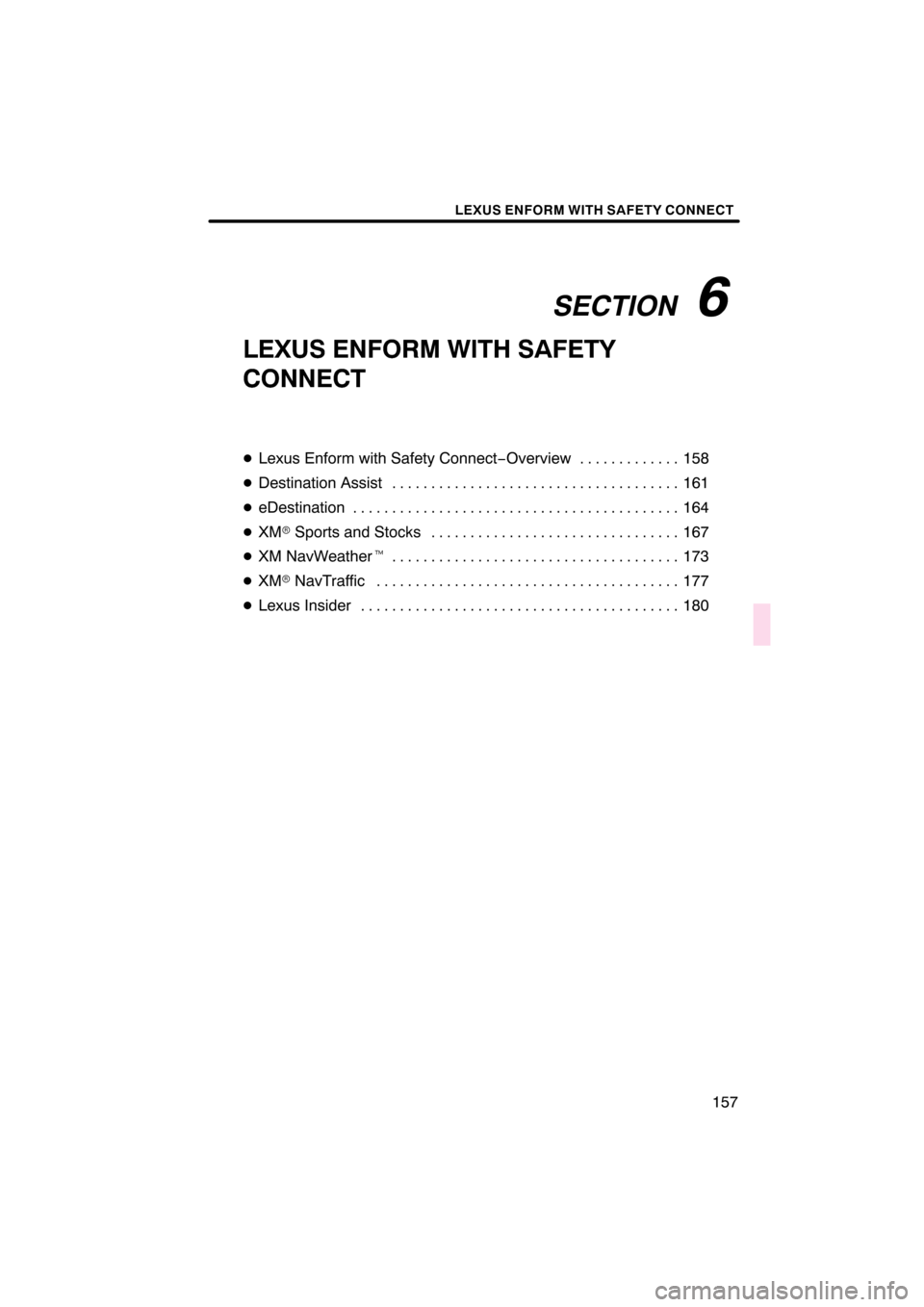 LEXUS ENFORM WITH SAFETY CONNECT

SECTION 6

LEXUS ENFORM WITH SAFETY CONNECT

● Lexus Enform with Safety Connect−Overview . . . . . . . . . . . . . 158
● Destination Assist . . . . . . . . . . . . . . . . . . . . . . . . . . . . . . . . . . . . . 161
● eDestination . . . . . . . . . . . . . . . . . . . . . . . . . . . . . . . . . . . . . . . . . . 164
● XM® Sports and Stocks . . . . . . . . . . . . . . . . . . . . . . . . . . . . . . . . 167
● XM NavWeather™ . . . . . . . . . . . . . . . . . . . . . . . . . . . . . . . . . . . . . 173
● XM® NavTraffic . . . . . . . . . . . . . . . . . . . . . . . . . . . . . . . . . . . . . . . 177
● Lexus Insider . . . . . . . . . . . . . . . . . . . . . . . . . . . . . . . . . . . . . . . . . 180

157

carmanualsonline.info